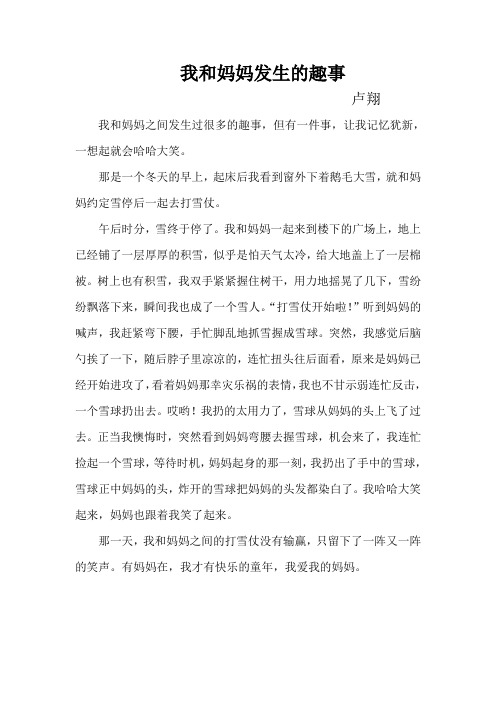 我和妈妈发生的趣事

卢翔

我和妈妈之间发生过很多的趣事，但有一件事，让我记忆犹新，一想起就会哈哈大笑。

那是一个冬天的早上，起床后我看到窗外下着鹅毛大雪，就和妈妈约定雪停后一起去打雪仗。

午后时分，雪终于停了。我和妈妈一起来到楼下的广场上，地上已经铺了一层厚厚的积雪，似乎是怕天气太冷，给大地盖上了一层棉被。树上也有积雪，我双手紧紧握住树干，用力地摇晃了几下，雪纷纷飘落下来，瞬间我也成了一个雪人。“打雪仗开始啦！”听到妈妈的喊声，我赶紧弯下腰，手忙脚乱地抓雪握成雪球。突然，我感觉后脑勺挨了一下，随后脖子里凉凉的，连忙扭头往后面看，原来是妈妈已经开始进攻了，看着妈妈那幸灾乐祸的表情，我也不甘示弱连忙反击，一个雪球扔出去。哎哟！我扔的太用力了，雪球从妈妈的头上飞了过去。正当我懊悔时，突然看到妈妈弯腰去握雪球，机会来了，我连忙捡起一个雪球，等待时机，妈妈起身的那一刻，我扔出了手中的雪球，雪球正中妈妈的头，炸开的雪球把妈妈的头发都染白了。我哈哈大笑起来，妈妈也跟着我笑了起来。

那一天，我和妈妈之间的打雪仗没有输赢，只留下了一阵又一阵的笑声。有妈妈在，我才有快乐的童年，我爱我的妈妈。